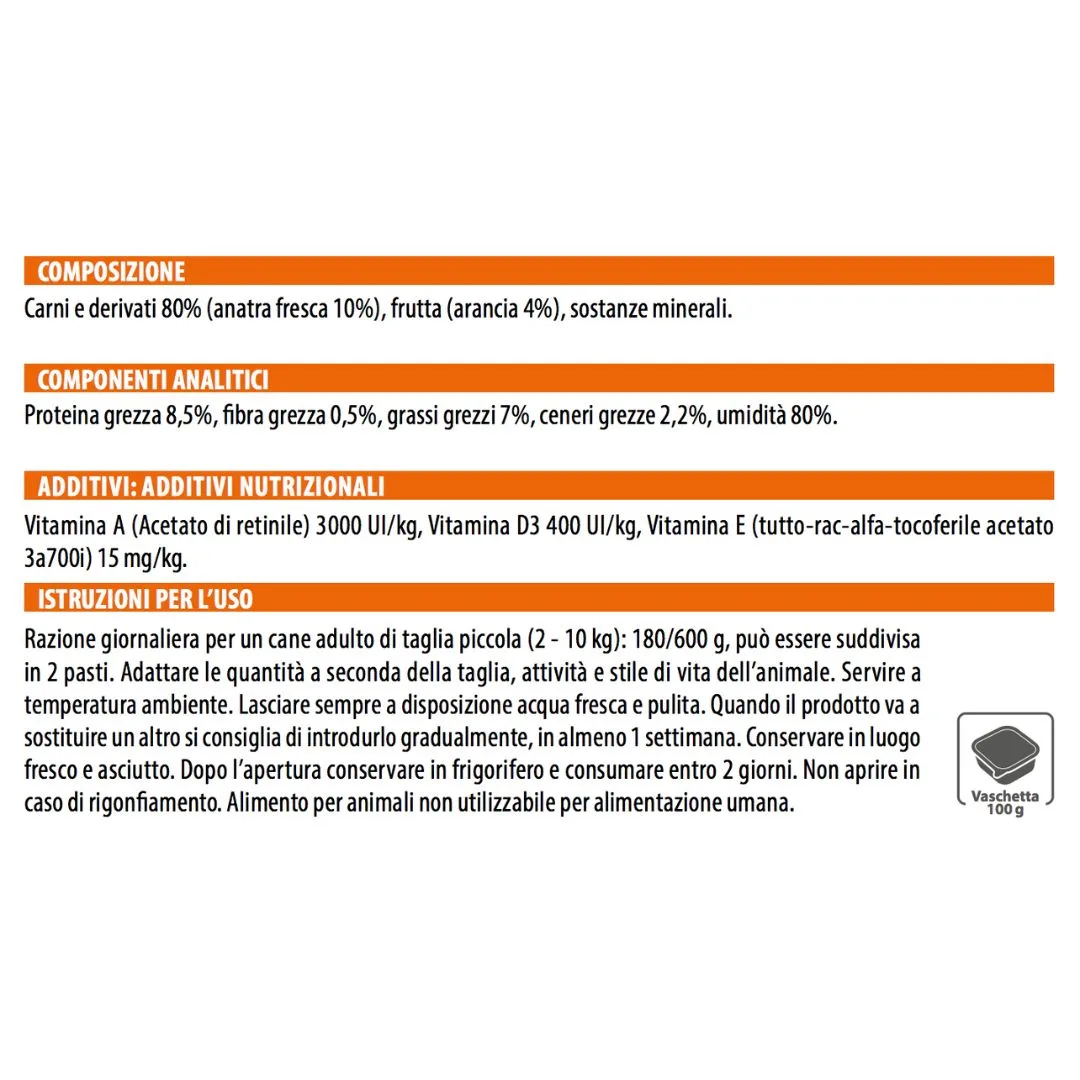 COMPOSIZIONE

Carni e derivati 80% (anatra fresca 10%), frutta (arancia 4%), sostanze minerali.

COMPONENTI ANALITICI

Proteina grezza 8,5%, fibra grezza 0,5%, grassi grezzi 7%, ceneri grezze 2,2%, umidità 80%.

ADDITIVI: ADDITIVI NUTRIZIONALI

Vitamina A (Acetato di retinile) 3000 UI/kg, Vitamina D3 400 UI/kg, Vitamina E (tutto-rac-alfa-tocoferile acetato 3a700i) 15 mg/kg.

ISTRUZIONI PER L'USO

Razione giornaliera per un cane adulto di taglia piccola (2 - 10 kg): 180/600 g, può essere suddivisa in 2 pasti. Adattare le quantità a seconda della taglia, attività e stile di vita dell'animale. Servire a temperatura ambiente. Lasciare sempre a disposizione acqua fresca e pulita. Quando il prodotto va a sostituire un altro si consiglia di introdurlo gradualmente, in almeno 1 settimana. Conservare in luogo fresco e asciutto. Dopo l'apertura conservare in frigorifero e consumare entro 2 giorni. Non aprire in caso di rigonfiamento. Alimento per animali non utilizzabile per alimentazione umana.

Vaschetta 100 g